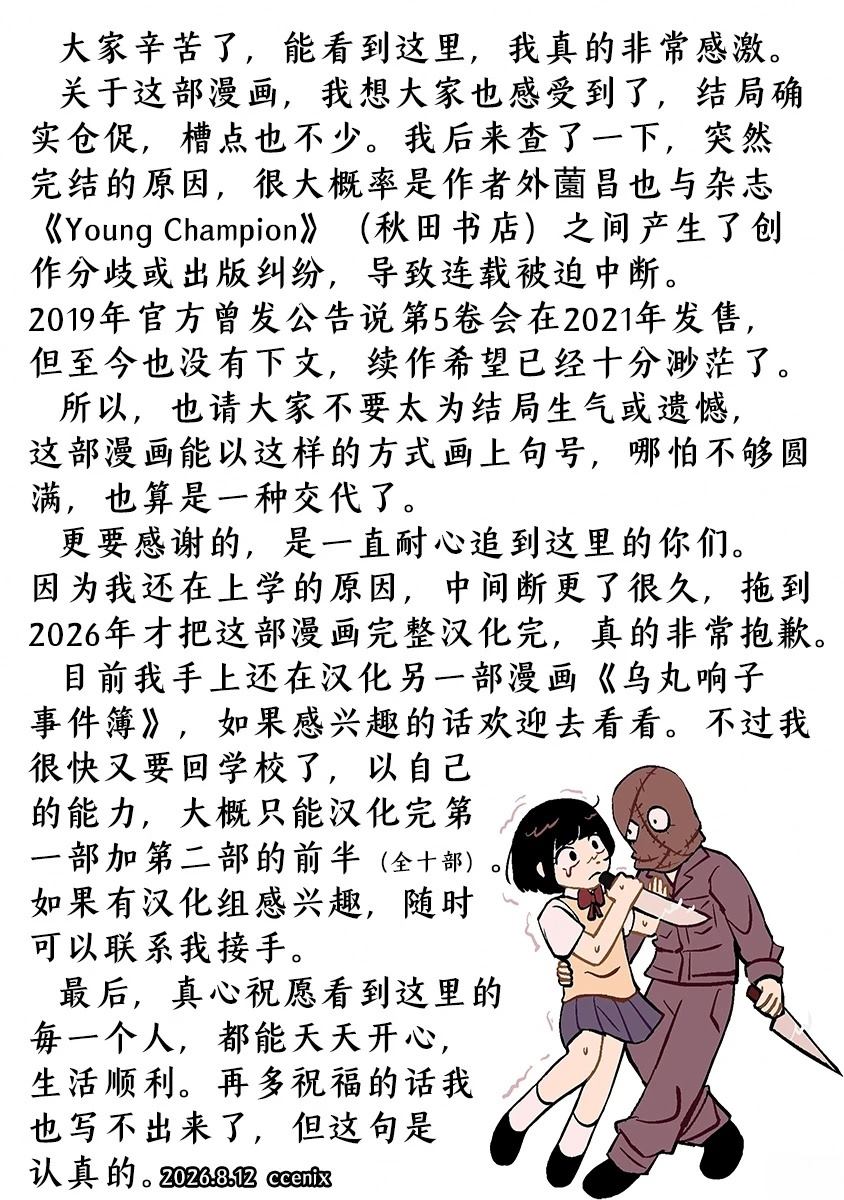 大家辛苦了，能看到这里，我真的非常感激。

关于这部漫画，我想大家也感受到了，结局确实仓促，槽点也不少。我后来查了一下，突然完结的原因，很大概率是作者外薗昌也与杂志《Young Champion》（秋田书店）之间产生了创作分歧或出版纠纷，导致连载被迫中断。2019年官方曾发公告说第5卷会在2021年发售，但至今也没有下文，续作希望已经十分渺茫了。

所以，也请大家不要太为结局生气或遗憾，这部漫画能以这样的方式画上句号，哪怕不够圆满，也算是一种交代了。

更要感谢的，是一直耐心追到这里的你们。因为我还在上学的原因，中间断更了很久，拖到2026年才把这部漫画完整汉化完，真的非常抱歉。

目前我手上还在汉化另一部漫画《乌丸响子事件簿》，如果感兴趣的话欢迎去看看。不过我很快又要回学校了，以自己的能力，大概只能汉化完第一部加第二部的前半（全十部）。如果有汉化组感兴趣，随时可以联系我接手。

最后，真心祝愿看到这里的每一个人，都能天天开心，生活顺利。再多祝福的话我也写不出来了，但这句是认真的。2026.8.12 ccenix